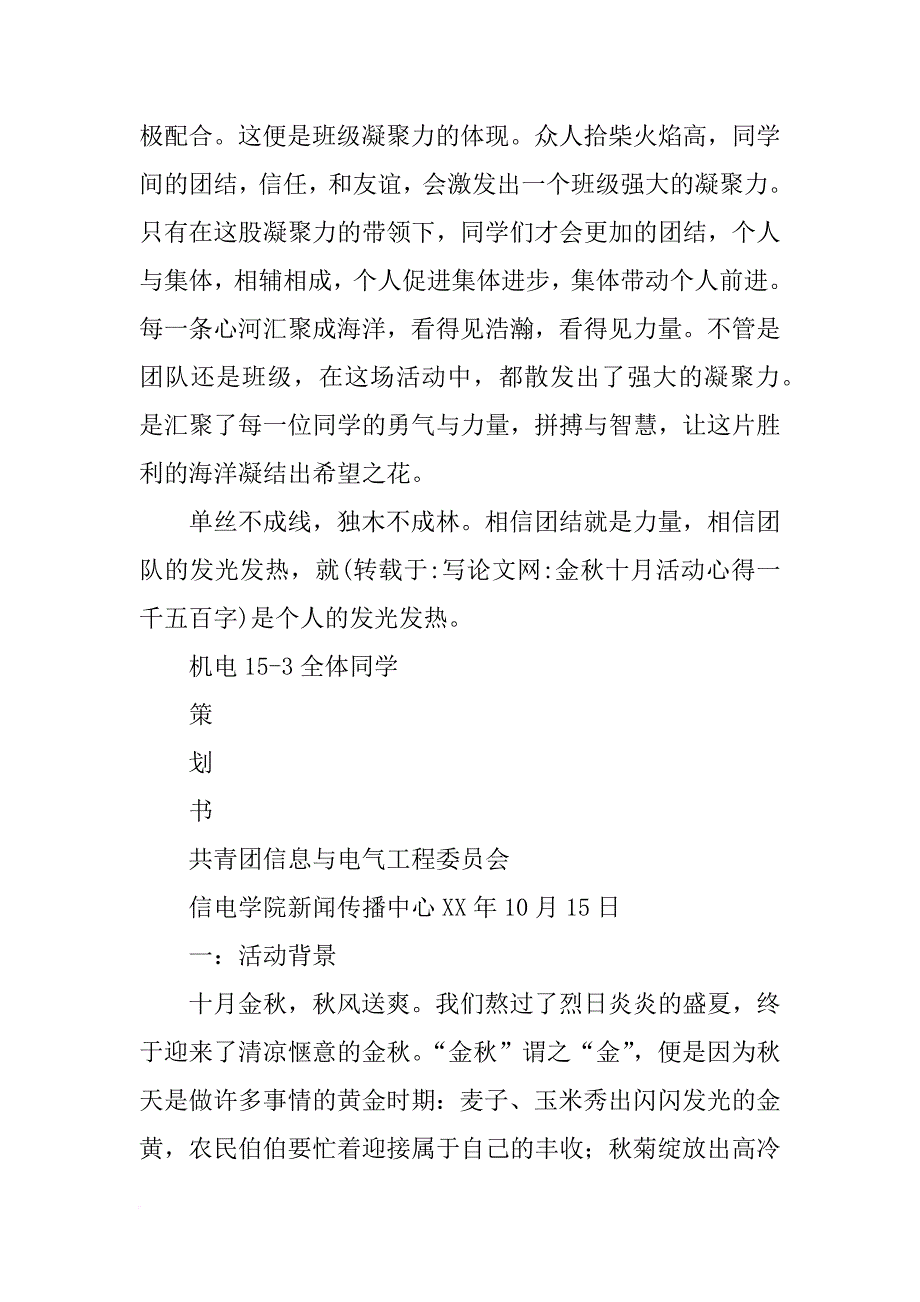 极配合。这便是班级凝聚力的体现。众人拾柴火焰高，同学间的团结，信任，和友谊，会激发出一个班级强大的凝聚力。只有在这股凝聚力的带领下，同学们才会更加的团结，个人与集体，相辅相成，个人促进集体进步，集体带动个人前进。每一条心河汇聚成海洋，看得见浩瀚，看得见力量。不管是团队还是班级，在这场活动中，都散发出了强大的凝聚力。是汇聚了每一位同学的勇气与力量，拼搏与智慧，让这片胜利的海洋凝结出希望之花。

单丝不成线，独木不成林。相信团结就是力量，相信团队的发光发热，就(转载于:写论文网:金秋十月活动心得一千五百字)是个人的发光发热。

机电 15-3 全体同学

策

划

书

共青团信息与电气工程委员会

信电学院新闻传播中心 XX 年 10 月 15 日

一：活动背景

十月金秋，秋风送爽。我们熬过了烈日炎炎的盛夏，终于迎来了清凉惬意的金秋。“金秋”谓之“金”，便是因为秋天是做许多事情的黄金时期：麦子、玉米秀出闪闪发光的金黄，农民伯伯要忙着迎接属于自己的丰收；秋菊绽放出高冷